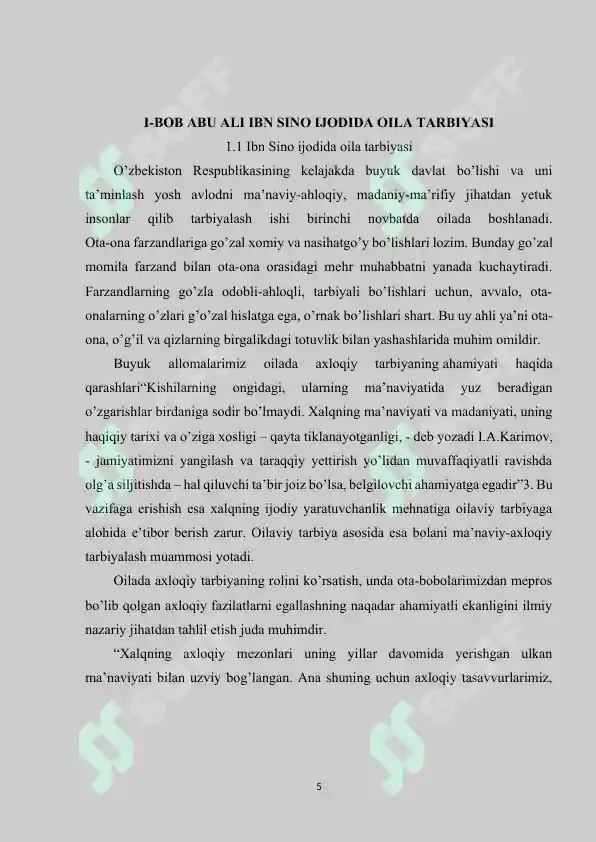 I-BOB ABU ALI IBN SINO IJODIDA OILA TARBIYASI

1.1 Ibn Sino ijodida oila tarbiyasi

O'zbekiston Respublikasining kelajakda buyuk davlat bo'lishi va uni ta'minlash yosh avlodni ma'naviy-ahloqiy, madaniy-ma'rifiy jihatdan yetuk insonlar qilib tarbiyalash ishi birinchi novbatda oilada boshlanadi. Ota-ona farzandlariga go'zal xomiy va nasihatgo'y bo'lishlari lozim. Bunday go'zal momila farzand bilan ota-ona orasidagi mehr muhabbatni yanada kuchaytiradi. Farzandlarning go'zla odobli-ahloqli, tarbiyali bo'lishlari uchun, avvalo, ota-onalarning o'zlari g'o'zal hislatga ega, o'rnak bo'lishlari shart. Bu uy ahli ya'ni ota-ona, o'g'il va qizlarning birgalikdagi totuvlik bilan yashashlarida muhim omildir.

Buyuk allomalarimiz oilada axloqiy tarbiyaning ahamiyati haqida qarashlari"Kishilarning ongidagi, ularning ma'naviyatida yuz beradigan o'zgarishlar birdaniga sodir bo'lmaydi. Xalqning ma'naviyati va madaniyati, uning haqiqiy tarixi va o'ziga xosligi – qayta tiklanayotganligi, - deb yozadi I.A.Karimov, - jamiyatimizni yangilash va taraqqiy yettirish yo'lidan muvaffaqiyatli ravishda olg'a siljitishda – hal qiluvchi ta'bir joiz bo'lsa, belgilovchi ahamiyatga egadir"3. Bu vazifaga erishish esa xalqning ijodiy yaratuvchanlik mehnatiga oilaviy tarbiyaga alohida e'tibor berish zarur. Oilaviy tarbiya asosida esa bolani ma'naviy-axloqiy tarbiyalash muammosi yotadi.

Oilada axloqiy tarbiyaning rolini ko'rsatish, unda ota-bobolarimizdan mepros bo'lib qolgan axloqiy fazilatlarni egallashning naqadar ahamiyatli ekanligini ilmiy nazariy jihatdan tahlil etish juda muhimdir.

"Xalqning axloqiy mezonlari uning yillar davomida yerishgan ulkan ma'naviyati bilan uzviy bog'langan. Ana shuning uchun axloqiy tasavvurlarimiz,

5

SOFF